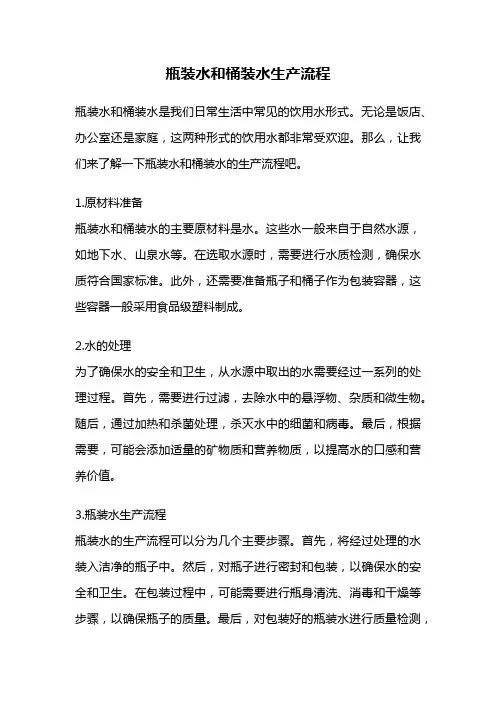 瓶装水和桶装水生产流程

瓶装水和桶装水是我们日常生活中常见的饮用水形式。无论是饭店、办公室还是家庭，这两种形式的饮用水都非常受欢迎。那么，让我们来了解一下瓶装水和桶装水的生产流程吧。

1.原材料准备
瓶装水和桶装水的主要原材料是水。这些水一般来自于自然水源，如地下水、山泉水等。在选取水源时，需要进行水质检测，确保水质符合国家标准。此外，还需要准备瓶子和桶子作为包装容器，这些容器一般采用食品级塑料制成。

2.水的处理
为了确保水的安全和卫生，从水源中取出的水需要经过一系列的处理过程。首先，需要进行过滤，去除水中的悬浮物、杂质和微生物。随后，通过加热和杀菌处理，杀灭水中的细菌和病毒。最后，根据需要，可能会添加适量的矿物质和营养物质，以提高水的口感和营养价值。

3.瓶装水生产流程
瓶装水的生产流程可以分为几个主要步骤。首先，将经过处理的水装入洁净的瓶子中。然后，对瓶子进行密封和包装，以确保水的安全和卫生。在包装过程中，可能需要进行瓶身清洗、消毒和干燥等步骤，以确保瓶子的质量。最后，对包装好的瓶装水进行质量检测，